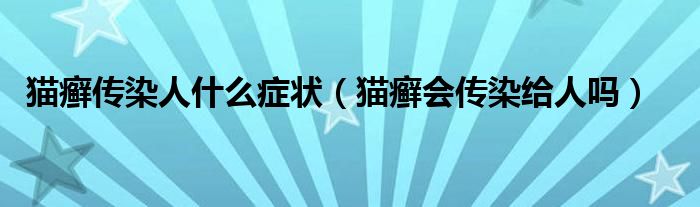 猫癣传染人什么症状（猫癣会传染给人吗）